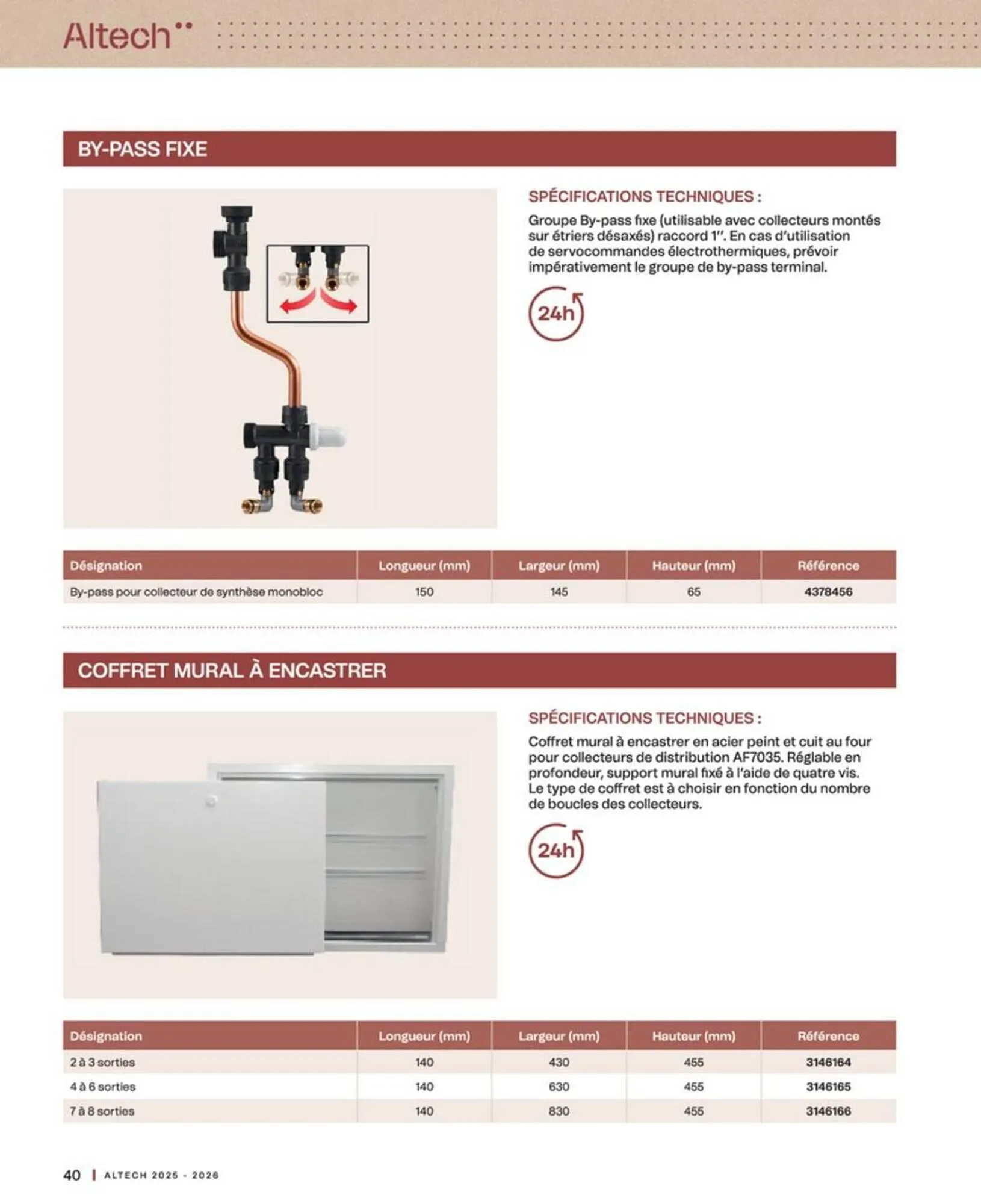 Altech

BY-PASS FIXE

SPÉCIFICATIONS TECHNIQUES :

Groupe By-pass fixe (utilisable avec collecteurs montés sur étriers désaxés) raccord 1''. En cas d'utilisation de servocommandes électrothermiques, prévoir impérativement le groupe de by-pass terminal.

24h

| Désignation | Longueur (mm) | Largeur (mm) | Hauteur (mm) | Référence |
|---|---|---|---|---|
| By-pass pour collecteur de synthèse monobloc | 150 | 145 | 65 | 4378456 |

COFFRET MURAL À ENCASTRER

SPÉCIFICATIONS TECHNIQUES :

Coffret mural à encastrer en acier peint et cuit au four pour collecteurs de distribution AF7035. Réglable en profondeur, support mural fixé à l'aide de quatre vis. Le type de coffret est à choisir en fonction du nombre de boucles des collecteurs.

24h

| Désignation | Longueur (mm) | Largeur (mm) | Hauteur (mm) | Référence |
|---|---|---|---|---|
| 2 à 3 sorties | 140 | 430 | 455 | 3146164 |
| 4 à 6 sorties | 140 | 630 | 455 | 3146165 |
| 7 à 8 sorties | 140 | 830 | 455 | 3146166 |

40 | ALTECH 2025 - 2026